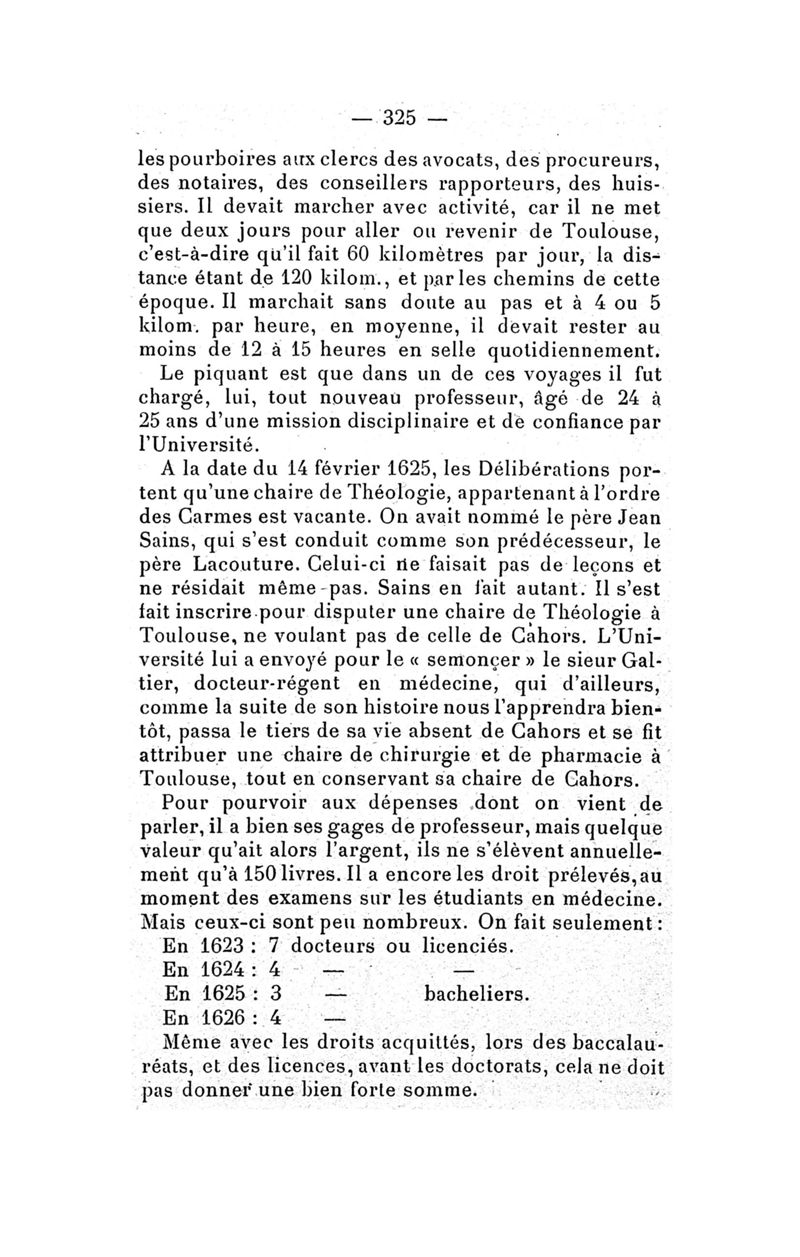 — 325 —

les pourboires aux clercs des avocats, des procureurs, des notaires, des conseillers rapporteurs, des huissiers. Il devait marcher avec activité, car il ne met que deux jours pour aller ou revenir de Toulouse, c'est-à-dire qu'il fait 60 kilomètres par jour, la distance étant de 120 kilom., et par les chemins de cette époque. Il marchait sans doute au pas et à 4 ou 5 kilom. par heure, en moyenne, il devait rester au moins de 12 à 15 heures en selle quotidiennement.

Le piquant est que dans un de ces voyages il fut chargé, lui, tout nouveau professeur, âgé de 24 à 25 ans d'une mission disciplinaire et de confiance par l'Université.

A la date du 14 février 1625, les Délibérations portent qu'une chaire de Théologie, appartenant à l'ordre des Carmes est vacante. On avait nommé le père Jean Sains, qui s'est conduit comme son prédécesseur, le père Lacouture. Celui-ci ne faisait pas de leçons et ne résidait même pas. Sains en fait autant. Il s'est fait inscrire pour disputer une chaire de Théologie à Toulouse, ne voulant pas de celle de Cahors. L'Université lui a envoyé pour le « semonçer » le sieur Galtier, docteur-régent en médecine, qui d'ailleurs, comme la suite de son histoire nous l'apprendra bientôt, passa le tiers de sa vie absent de Cahors et se fit attribuer une chaire de chirurgie et de pharmacie à Toulouse, tout en conservant sa chaire de Cahors.

Pour pourvoir aux dépenses dont on vient de parler, il a bien ses gages de professeur, mais quelque valeur qu'ait alors l'argent, ils ne s'élèvent annuellement qu'à 150 livres. Il a encore les droit prélevés, au moment des examens sur les étudiants en médecine. Mais ceux-ci sont peu nombreux. On fait seulement :
En 1623 : 7 docteurs ou licenciés.
En 1624 : 4 — —
En 1625 : 3 — bacheliers.
En 1626 : 4 —
Même avec les droits acquittés, lors des baccalauréats, et des licences, avant les doctorats, cela ne doit pas donner une bien forte somme.